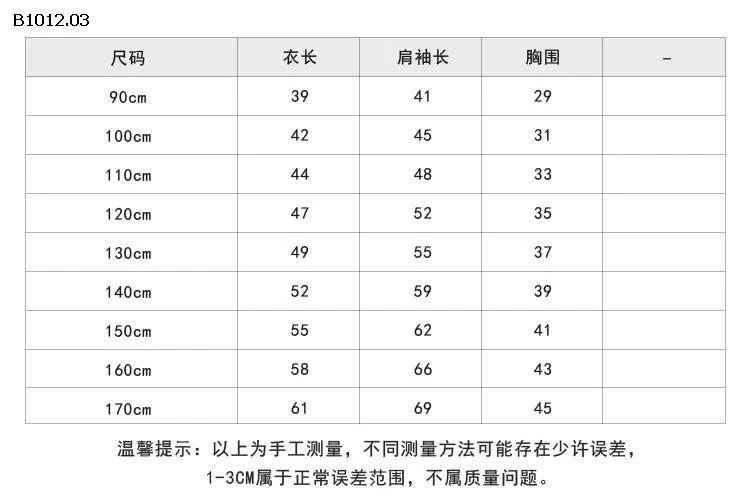 B1012.03

| 尺码 | 衣长 | 肩袖长 | 胸围 | - |
|---|---|---|---|---|
| 90cm | 39 | 41 | 29 | |
| 100cm | 42 | 45 | 31 | |
| 110cm | 44 | 48 | 33 | |
| 120cm | 47 | 52 | 35 | |
| 130cm | 49 | 55 | 37 | |
| 140cm | 52 | 59 | 39 | |
| 150cm | 55 | 62 | 41 | |
| 160cm | 58 | 66 | 43 | |
| 170cm | 61 | 69 | 45 | |

温馨提示：以上为手工测量，不同测量方法可能存在少许误差，1-3CM属于正常误差范围，不属质量问题。